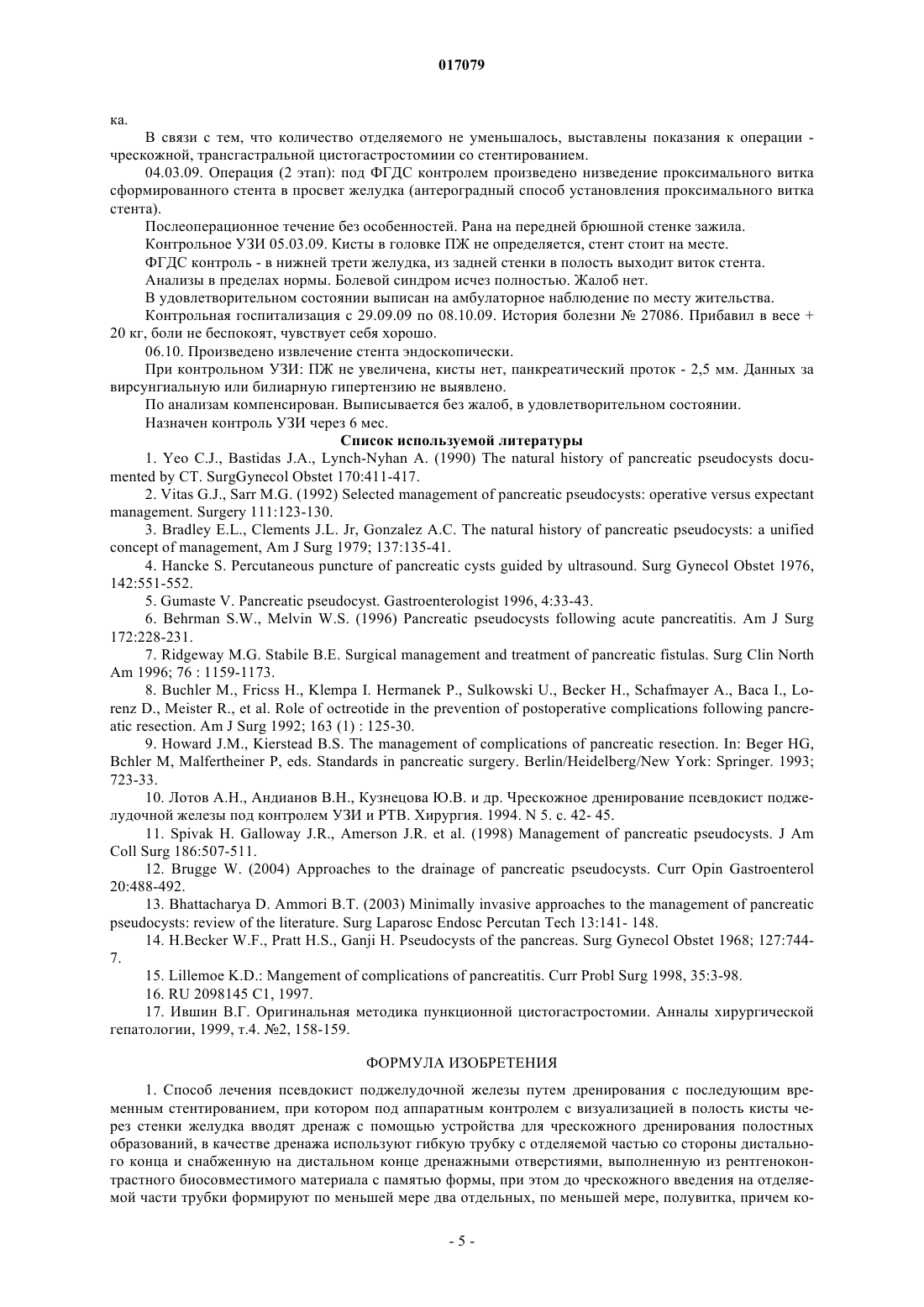 017079

ка.

В связи с тем, что количество отделяемого не уменьшалось, выставлены показания к операции - чрескожной, трансгастральной цистогастростомиии со стентированием.

04.03.09. Операция (2 этап): под ФГДС контролем произведено низведение проксимального витка сформированного стента в просвет желудка (антероградный способ установления проксимального витка стента).

Послеоперационное течение без особенностей. Рана на передней брюшной стенке зажила.

Контрольное УЗИ 05.03.09. Кисты в головке ПЖ не определяется, стент стоит на месте.

ФГДС контроль - в нижней трети желудка, из задней стенки в полость выходит виток стента.

Анализы в пределах нормы. Болевой синдром исчез полностью. Жалоб нет.

В удовлетворительном состоянии выписан на амбулаторное наблюдение по месту жительства.

Контрольная госпитализация с 29.09.09 по 08.10.09. История болезни № 27086. Прибавил в весе + 20 кг, боли не беспокоят, чувствует себя хорошо.

06.10. Произведено извлечение стента эндоскопически.

При контрольном УЗИ: ПЖ не увеличена, кисты нет, панкреатический проток - 2,5 мм. Данных за вирсунгиальную или билиарную гипертензию не выявлено.

По анализам компенсирован. Выписывается без жалоб, в удовлетворительном состоянии.

Назначен контроль УЗИ через 6 мес.

Список используемой литературы

1. Yeo C.J., Bastidas J.A., Lynch-Nyhan A. (1990) The natural history of pancreatic pseudocysts documented by CT. SurgGynecol Obstet 170:411-417.

2. Vitas G.J., Sarr M.G. (1992) Selected management of pancreatic pseudocysts: operative versus expectant management. Surgery 111:123-130.

3. Bradley E.L., Clements J.L. Jr, Gonzalez A.C. The natural history of pancreatic pseudocysts: a unified concept of management, Am J Surg 1979; 137:135-41.

4. Hancke S. Percutaneous puncture of pancreatic cysts guided by ultrasound. Surg Gynecol Obstet 1976, 142:551-552.

5. Gumaste V. Pancreatic pseudocyst. Gastroenterologist 1996, 4:33-43.

6. Behrman S.W., Melvin W.S. (1996) Pancreatic pseudocysts following acute pancreatitis. Am J Surg 172:228-231.

7. Ridgeway M.G. Stabile B.E. Surgical management and treatment of pancreatic fistulas. Surg Clin North Am 1996; 76 : 1159-1173.

8. Buchler M., Fricss H., Klempa I. Hermanek P., Sulkowski U., Becker H., Schafmayer A., Baca I., Lorenz D., Meister R., et al. Role of octreotide in the prevention of postoperative complications following pancreatic resection. Am J Surg 1992; 163 (1) : 125-30.

9. Howard J.M., Kierstead B.S. The management of complications of pancreatic resection. In: Beger HG, Bchler M, Malfertheiner P, eds. Standards in pancreatic surgery. Berlin/Heidelberg/New York: Springer. 1993; 723-33.

10. Лотов А.Н., Андианов В.Н., Кузнецова Ю.В. и др. Чрескожное дренирование псевдокист поджелудочной железы под контролем УЗИ и РТВ. Хирургия. 1994. N 5. с. 42- 45.

11. Spivak H. Galloway J.R., Amerson J.R. et al. (1998) Management of pancreatic pseudocysts. J Am Coll Surg 186:507-511.

12. Brugge W. (2004) Approaches to the drainage of pancreatic pseudocysts. Curr Opin Gastroenterol 20:488-492.

13. Bhattacharya D. Ammori B.T. (2003) Minimally invasive approaches to the management of pancreatic pseudocysts: review of the literature. Surg Laparosc Endosc Percutan Tech 13:141- 148.

14. H.Becker W.F., Pratt H.S., Ganji H. Pseudocysts of the pancreas. Surg Gynecol Obstet 1968; 127:744-7.

15. Lillemoe K.D.: Mangement of complications of pancreatitis. Curr Probl Surg 1998, 35:3-98.

16. RU 2098145 C1, 1997.

17. Ившин В.Г. Оригинальная методика пункционной цистогастростомии. Анналы хирургической гепатологии, 1999, т.4. №2, 158-159.

ФОРМУЛА ИЗОБРЕТЕНИЯ

1. Способ лечения псевдокист поджелудочной железы путем дренирования с последующим временным стентированием, при котором под аппаратным контролем с визуализацией в полость кисты через стенки желудка вводят дренаж с помощью устройства для чрескожного дренирования полостных образований, в качестве дренажа используют гибкую трубку с отделяемой частью со стороны дистального конца и снабженную на дистальном конце дренажными отверстиями, выполненную из рентгеноконтрастного биосовместимого материала с памятью формы, при этом до чрескожного введения на отделяемой части трубки формируют по меньшей мере два отдельных, по меньшей мере, полувитка, причем ко-

- 5 -